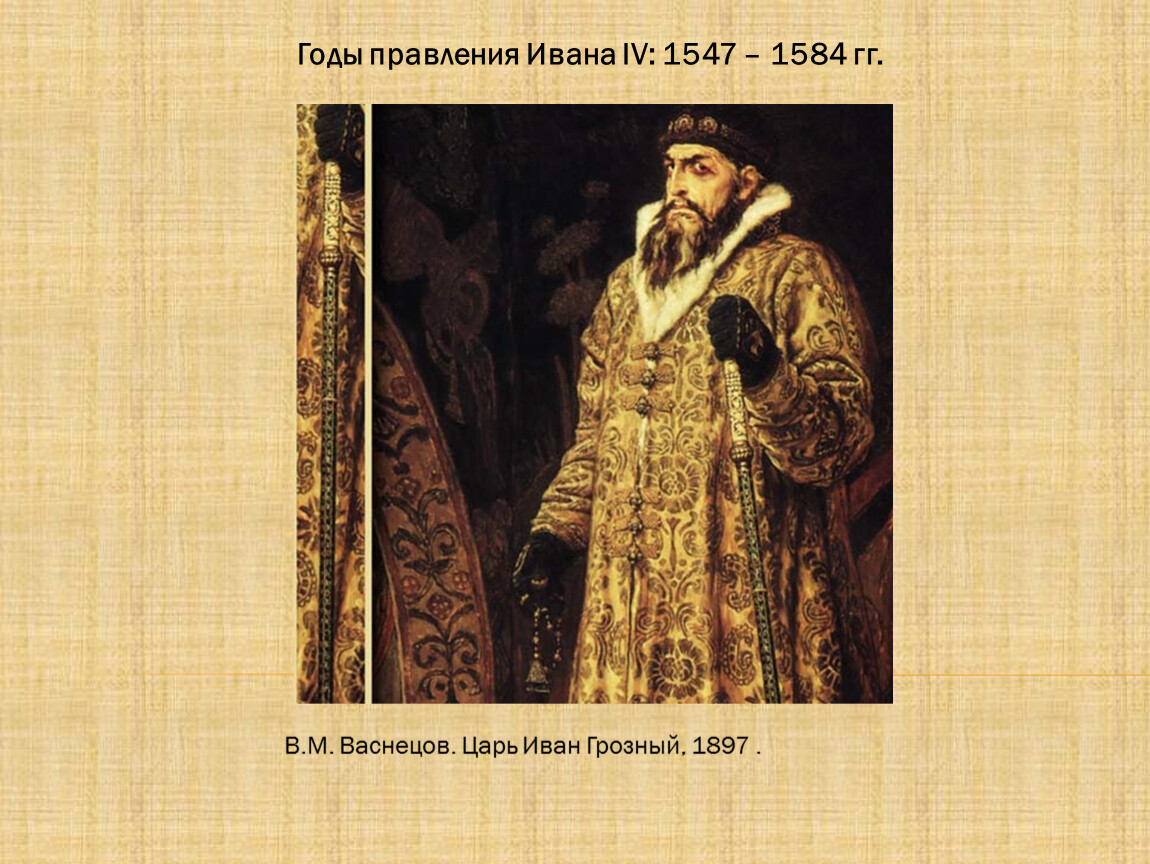 Годы правления Ивана IV: 1547 – 1584 гг.

В.М. Васнецов. Царь Иван Грозный, 1897 .